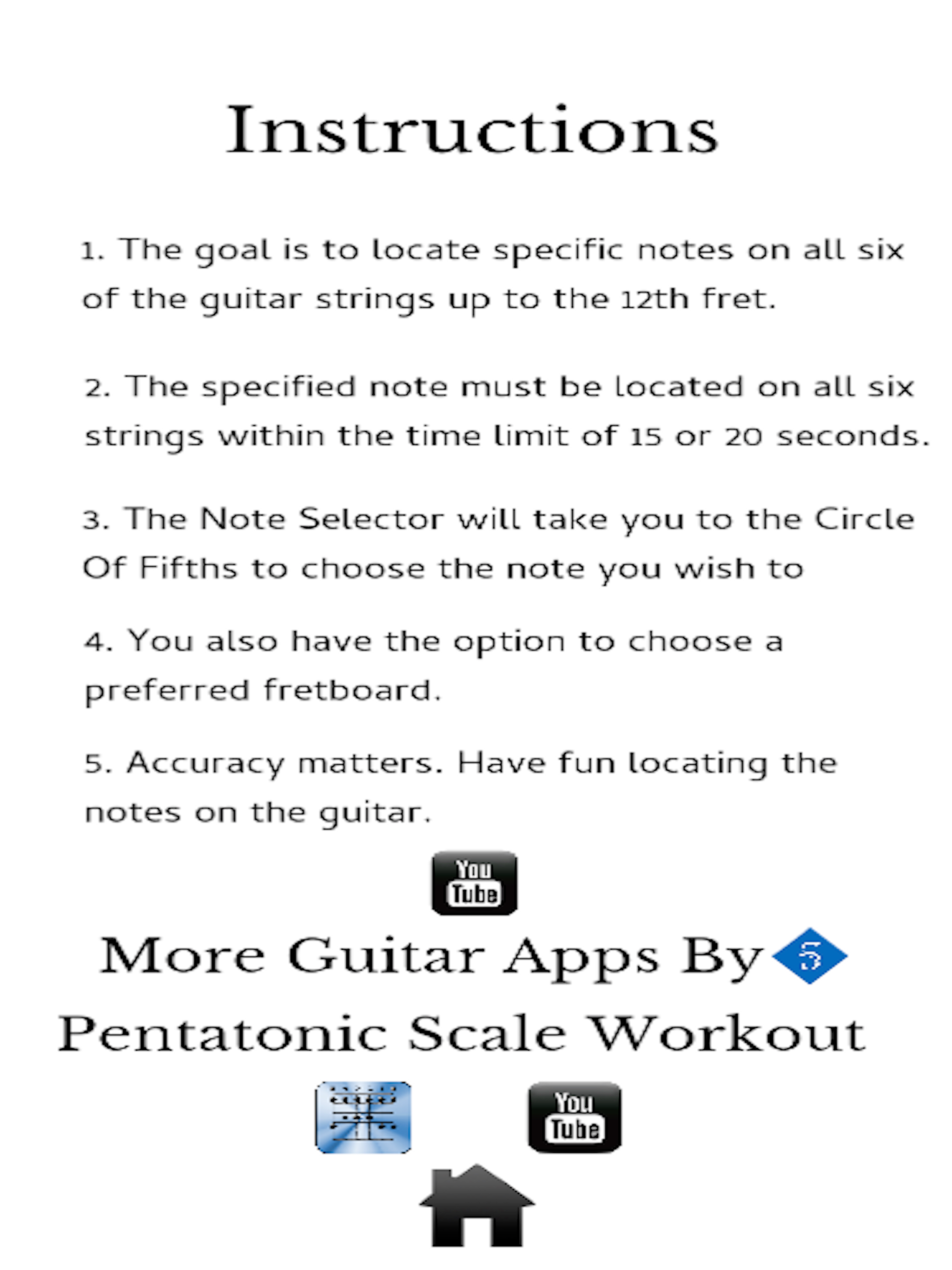 Instructions

1. The goal is to locate specific notes on all six of the guitar strings up to the 12th fret.

2. The specified note must be located on all six strings within the time limit of 15 or 20 seconds.

3. The Note Selector will take you to the Circle Of Fifths to choose the note you wish to

4. You also have the option to choose a preferred fretboard.

5. Accuracy matters. Have fun locating the notes on the guitar.

You Tube

More Guitar Apps By 5

Pentatonic Scale Workout

You Tube